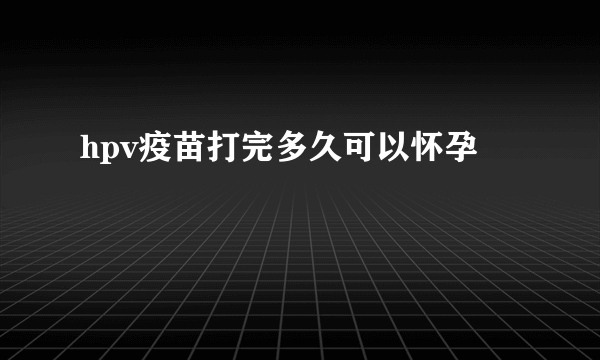 hpv疫苗打完多久可以怀孕